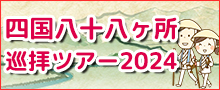 四国八十八ヶ所
巡拝ツアー2024